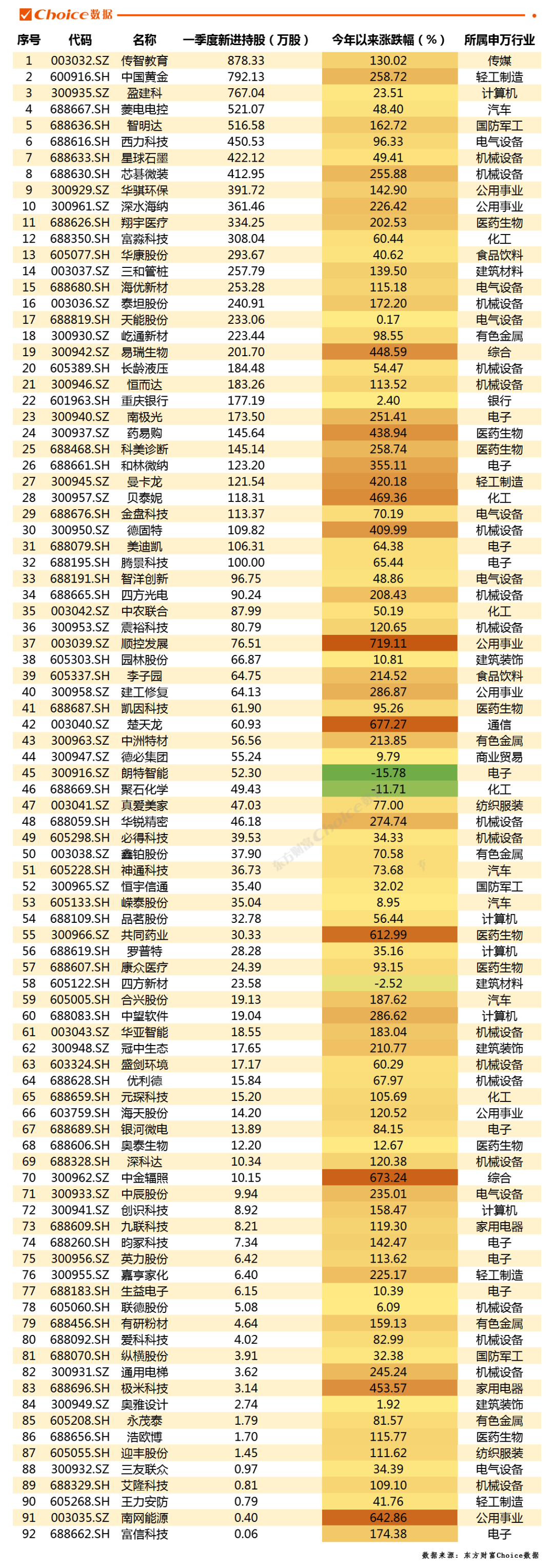 Choice数据

| 序号 | 代码 | 名称 | 一季度新进持股（万股） | 今年以来涨跌幅（%） | 所属申万行业 |
|---|---|---|---|---|---|
| 1 | 003032.SZ | 传智教育 | 878.33 | 130.02 | 传媒 |
| 2 | 600916.SH | 中国黄金 | 792.13 | 258.72 | 轻工制造 |
| 3 | 300935.SZ | 盈建科 | 767.04 | 23.51 | 计算机 |
| 4 | 688667.SH | 菱电电控 | 521.07 | 48.40 | 汽车 |
| 5 | 688636.SH | 智明达 | 516.58 | 162.72 | 国防军工 |
| 6 | 688616.SH | 西力科技 | 450.53 | 96.33 | 电气设备 |
| 7 | 688633.SH | 星球石墨 | 422.12 | 49.41 | 机械设备 |
| 8 | 688630.SH | 芯碁微装 | 412.95 | 255.88 | 机械设备 |
| 9 | 300929.SZ | 华骐环保 | 391.72 | 142.90 | 公用事业 |
| 10 | 300961.SZ | 深水海纳 | 361.46 | 226.42 | 公用事业 |
| 11 | 688626.SH | 翔宇医疗 | 334.25 | 202.53 | 医药生物 |
| 12 | 688350.SH | 富淼科技 | 308.04 | 60.44 | 化工 |
| 13 | 605077.SH | 华康股份 | 293.67 | 40.62 | 食品饮料 |
| 14 | 003037.SZ | 三和管桩 | 257.79 | 139.50 | 建筑材料 |
| 15 | 688680.SH | 海优新材 | 253.28 | 115.18 | 电气设备 |
| 16 | 003036.SZ | 泰坦股份 | 240.91 | 172.20 | 机械设备 |
| 17 | 688819.SH | 天能股份 | 233.06 | 0.17 | 电气设备 |
| 18 | 300930.SZ | 屹通新材 | 223.44 | 98.55 | 有色金属 |
| 19 | 300942.SZ | 易瑞生物 | 201.70 | 448.59 | 综合 |
| 20 | 605389.SH | 长龄液压 | 184.48 | 54.47 | 机械设备 |
| 21 | 300946.SZ | 恒而达 | 183.26 | 113.52 | 机械设备 |
| 22 | 601963.SH | 重庆银行 | 177.19 | 2.40 | 银行 |
| 23 | 300940.SZ | 南极光 | 173.50 | 251.41 | 电子 |
| 24 | 300937.SZ | 药易购 | 145.64 | 438.94 | 医药生物 |
| 25 | 688468.SH | 科美诊断 | 145.14 | 258.74 | 医药生物 |
| 26 | 688661.SH | 和林微纳 | 123.20 | 355.11 | 电子 |
| 27 | 300945.SZ | 曼卡龙 | 121.54 | 420.18 | 轻工制造 |
| 28 | 300957.SZ | 贝泰妮 | 118.31 | 469.36 | 化工 |
| 29 | 688676.SH | 金盘科技 | 113.37 | 70.19 | 电气设备 |
| 30 | 300950.SZ | 德固特 | 109.82 | 409.99 | 机械设备 |
| 31 | 688079.SH | 美迪凯 | 106.31 | 64.38 | 电子 |
| 32 | 688195.SH | 腾景科技 | 100.00 | 65.44 | 电子 |
| 33 | 688191.SH | 智洋创新 | 96.75 | 48.86 | 电气设备 |
| 34 | 688665.SH | 四方光电 | 90.24 | 208.43 | 机械设备 |
| 35 | 003042.SZ | 中农联合 | 87.99 | 50.19 | 化工 |
| 36 | 300953.SZ | 震裕科技 | 80.79 | 120.65 | 机械设备 |
| 37 | 003039.SZ | 顺控发展 | 76.51 | 719.11 | 公用事业 |
| 38 | 605303.SH | 园林股份 | 66.87 | 10.81 | 建筑装饰 |
| 39 | 605337.SH | 李子园 | 64.75 | 214.52 | 食品饮料 |
| 40 | 300958.SZ | 建工修复 | 64.13 | 286.87 | 公用事业 |
| 41 | 688687.SH | 凯因科技 | 61.90 | 95.26 | 医药生物 |
| 42 | 003040.SZ | 楚天龙 | 60.93 | 677.27 | 通信 |
| 43 | 300963.SZ | 中洲特材 | 56.56 | 213.85 | 有色金属 |
| 44 | 300947.SZ | 德必集团 | 55.24 | 9.79 | 商业贸易 |
| 45 | 300916.SZ | 朗特智能 | 52.30 | -15.78 | 电子 |
| 46 | 688669.SH | 聚石化学 | 49.43 | -11.71 | 化工 |
| 47 | 003041.SZ | 真爱美家 | 47.03 | 77.00 | 纺织服装 |
| 48 | 688059.SH | 华锐精密 | 46.18 | 274.74 | 机械设备 |
| 49 | 605298.SH | 必得科技 | 39.53 | 34.33 | 机械设备 |
| 50 | 003038.SZ | 鑫铂股份 | 37.90 | 70.58 | 有色金属 |
| 51 | 605228.SH | 神通科技 | 36.73 | 73.68 | 汽车 |
| 52 | 300965.SZ | 恒宇信通 | 35.40 | 32.02 | 国防军工 |
| 53 | 605133.SH | 嵘泰股份 | 35.04 | 8.95 | 汽车 |
| 54 | 688109.SH | 品茗股份 | 32.78 | 56.44 | 计算机 |
| 55 | 300966.SZ | 共同药业 | 30.33 | 612.99 | 医药生物 |
| 56 | 688619.SH | 罗普特 | 28.28 | 35.16 | 计算机 |
| 57 | 688607.SH | 康众医疗 | 24.39 | 93.15 | 医药生物 |
| 58 | 605122.SH | 四方新材 | 23.58 | -2.52 | 建筑材料 |
| 59 | 605005.SH | 合兴股份 | 19.13 | 187.62 | 汽车 |
| 60 | 688083.SH | 中望软件 | 19.04 | 286.62 | 计算机 |
| 61 | 003043.SZ | 华亚智能 | 18.55 | 183.04 | 机械设备 |
| 62 | 300948.SZ | 冠中生态 | 17.65 | 210.77 | 建筑装饰 |
| 63 | 603324.SH | 盛剑环境 | 17.17 | 60.29 | 机械设备 |
| 64 | 688628.SH | 优利德 | 15.84 | 67.97 | 机械设备 |
| 65 | 688659.SH | 元琛科技 | 15.20 | 105.69 | 化工 |
| 66 | 603759.SH | 海天股份 | 14.20 | 120.52 | 公用事业 |
| 67 | 688689.SH | 银河微电 | 13.89 | 84.15 | 电子 |
| 68 | 688606.SH | 奥泰生物 | 12.20 | 12.67 | 医药生物 |
| 69 | 688328.SH | 深科达 | 10.34 | 120.38 | 机械设备 |
| 70 | 300962.SZ | 中金辐照 | 10.15 | 673.24 | 综合 |
| 71 | 300933.SZ | 中辰股份 | 9.94 | 235.01 | 电气设备 |
| 72 | 300941.SZ | 创识科技 | 8.92 | 158.47 | 计算机 |
| 73 | 688609.SH | 九联科技 | 8.21 | 119.30 | 家用电器 |
| 74 | 688260.SH | 昀冢科技 | 7.34 | 142.47 | 电子 |
| 75 | 300956.SZ | 英力股份 | 6.42 | 113.62 | 电子 |
| 76 | 300955.SZ | 嘉亨家化 | 6.40 | 225.17 | 轻工制造 |
| 77 | 688183.SH | 生益电子 | 6.15 | 10.39 | 电子 |
| 78 | 605060.SH | 联德股份 | 5.08 | 6.09 | 机械设备 |
| 79 | 688456.SH | 有研粉材 | 4.64 | 159.13 | 有色金属 |
| 80 | 688092.SH | 爱科科技 | 4.02 | 82.99 | 机械设备 |
| 81 | 688070.SH | 纵横股份 | 3.91 | 32.38 | 国防军工 |
| 82 | 300931.SZ | 通用电梯 | 3.62 | 245.24 | 机械设备 |
| 83 | 688696.SH | 极米科技 | 3.14 | 453.57 | 家用电器 |
| 84 | 300949.SZ | 奥雅设计 | 2.74 | 1.92 | 建筑装饰 |
| 85 | 605208.SH | 永茂泰 | 1.79 | 81.57 | 有色金属 |
| 86 | 688656.SH | 浩欧博 | 1.70 | 115.77 | 医药生物 |
| 87 | 605055.SH | 迎丰股份 | 1.45 | 111.62 | 纺织服装 |
| 88 | 300932.SZ | 三友联众 | 0.97 | 34.39 | 电气设备 |
| 89 | 688329.SH | 艾隆科技 | 0.81 | 109.10 | 机械设备 |
| 90 | 605268.SH | 王力安防 | 0.79 | 41.76 | 轻工制造 |
| 91 | 003035.SZ | 南网能源 | 0.40 | 642.86 | 公用事业 |
| 92 | 688662.SH | 富信科技 | 0.06 | 174.38 | 电子 |

东方财富Choice数据

数据来源：东方财富Choice数据